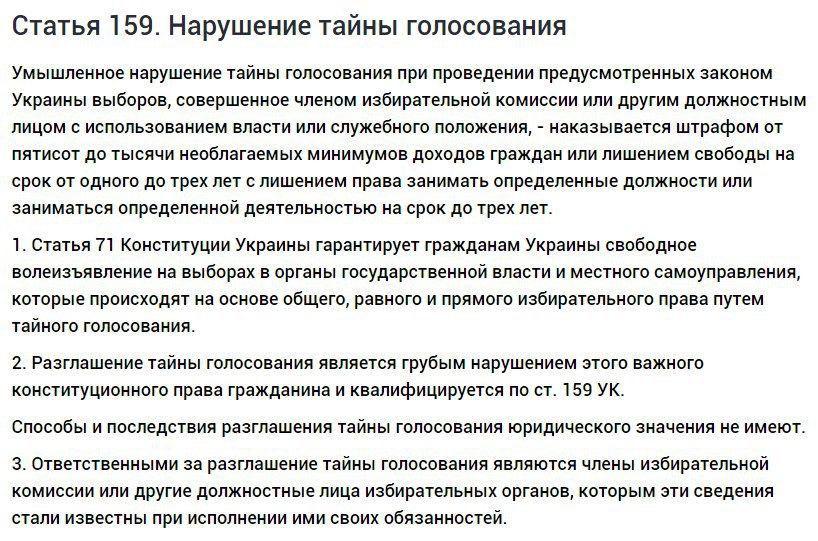 Статья 159. Нарушение тайны голосования

Умышленное нарушение тайны голосования при проведении предусмотренных законом Украины выборов, совершенное членом избирательной комиссии или другим должностным лицом с использованием власти или служебного положения, - наказывается штрафом от пятисот до тысячи необлагаемых минимумов доходов граждан или лишением свободы на срок от одного до трех лет с лишением права занимать определенные должности или заниматься определенной деятельностью на срок до трех лет.

1. Статья 71 Конституции Украины гарантирует гражданам Украины свободное волеизъявление на выборах в органы государственной власти и местного самоуправления, которые происходят на основе общего, равного и прямого избирательного права путем тайного голосования.

2. Разглашение тайны голосования является грубым нарушением этого важного конституционного права гражданина и квалифицируется по ст. 159 УК.

Способы и последствия разглашения тайны голосования юридического значения не имеют.

3. Ответственными за разглашение тайны голосования являются члены избирательной комиссии или другие должностные лица избирательных органов, которым эти сведения стали известны при исполнении ими своих обязанностей.